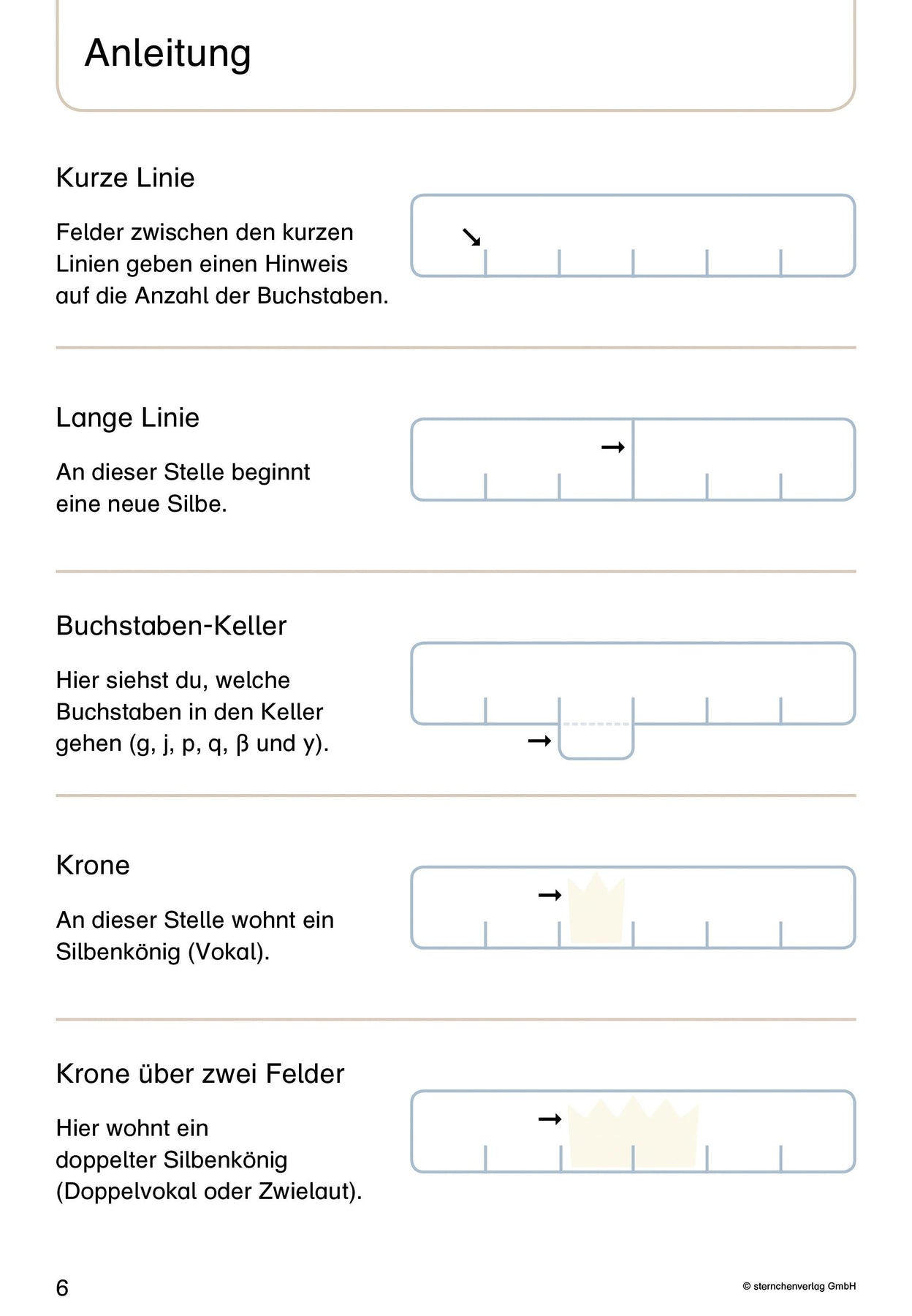 Anleitung

Kurze Linie

Felder zwischen den kurzen Linien geben einen Hinweis auf die Anzahl der Buchstaben.

Lange Linie

An dieser Stelle beginnt eine neue Silbe.

Buchstaben-Keller

Hier siehst du, welche Buchstaben in den Keller gehen (g, j, p, q, ß und y).

Krone

An dieser Stelle wohnt ein Silbenkönig (Vokal).

Krone über zwei Felder

Hier wohnt ein doppelter Silbenkönig (Doppelvokal oder Zwielaut).

6

© sternchenverlag GmbH